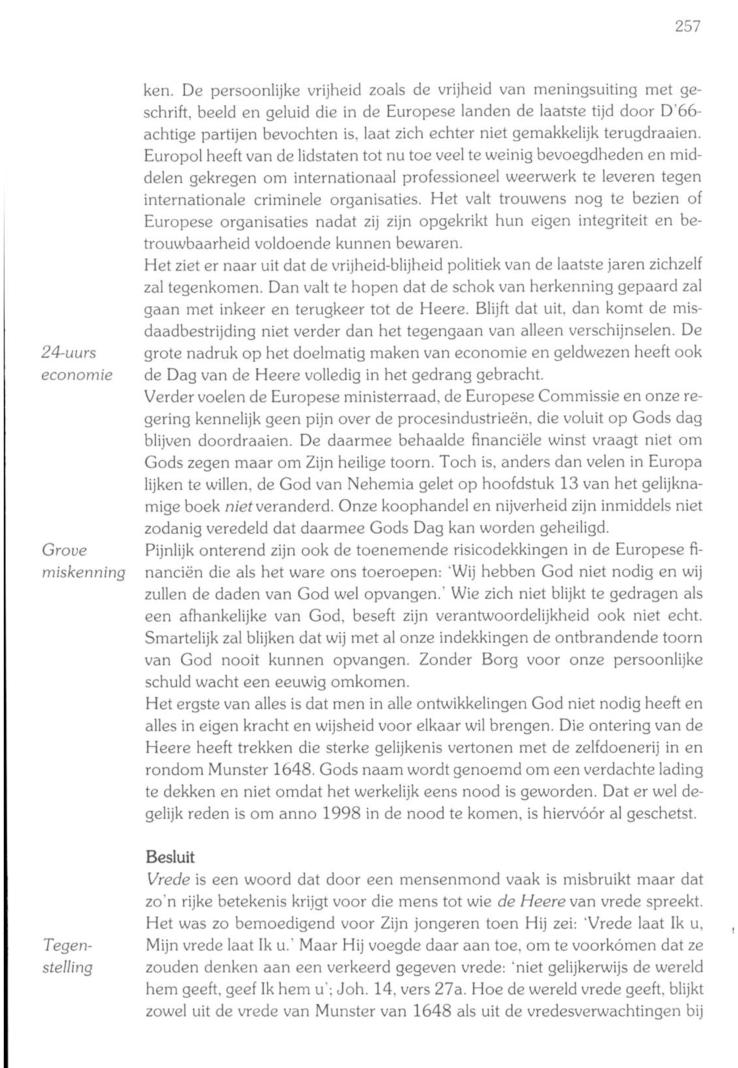 257

ken. De persoonlijke vrijheid zoals de vrijheid van meningsuiting met geschrift, beeld en geluid die in de Europese landen de laatste tijd door D'66-achtige partijen bevochten is, laat zich echter niet gemakkelijk terugdraaien. Europol heeft van de lidstaten tot nu toe veel te weinig bevoegdheden en middelen gekregen om internationaal professioneel weerwerk te leveren tegen internationale criminele organisaties. Het valt trouwens nog te bezien of Europese organisaties nadat zij zijn opgekrikt hun eigen integriteit en betrouwbaarheid voldoende kunnen bewaren.

Het ziet er naar uit dat de vrijheid-blijheid politiek van de laatste jaren zichzelf zal tegenkomen. Dan valt te hopen dat de schok van herkenning gepaard zal gaan met inkeer en terugkeer tot de Heere. Blijft dat uit, dan komt de misdaadbestrijding niet verder dan het tegengaan van alleen verschijnselen. De grote nadruk op het doelmatig maken van economie en geldwezen heeft ook de Dag van de Heere volledig in het gedrang gebracht.

24-uurs economie

Verder voelen de Europese ministerraad, de Europese Commissie en onze regering kennelijk geen pijn over de procesindustrieën, die voluit op Gods dag blijven doordraaien. De daarmee behaalde financiële winst vraagt niet om Gods zegen maar om Zijn heilige toorn. Toch is, anders dan velen in Europa lijken te willen, de God van Nehemia gelet op hoofdstuk 13 van het gelijknamige boek niet veranderd. Onze koophandel en nijverheid zijn inmiddels niet zodanig veredeld dat daarmee Gods Dag kan worden geheiligd.

Grove miskenning

Pijnlijk onterend zijn ook de toenemende risicodekkingen in de Europese financiën die als het ware ons toeroepen: 'Wij hebben God niet nodig en wij zullen de daden van God wel opvangen.' Wie zich niet blijkt te gedragen als een afhankelijke van God, beseft zijn verantwoordelijkheid ook niet echt. Smartelijk zal blijken dat wij met al onze indekkingen de ontbrandende toorn van God nooit kunnen opvangen. Zonder Borg voor onze persoonlijke schuld wacht een eeuwig omkomen.

Het ergste van alles is dat men in alle ontwikkelingen God niet nodig heeft en alles in eigen kracht en wijsheid voor elkaar wil brengen. Die ontering van de Heere heeft trekken die sterke gelijkenis vertonen met de zelfdoenerij in en rondom Munster 1648. Gods naam wordt genoemd om een verdachte lading te dekken en niet omdat het werkelijk eens nood is geworden. Dat er wel degelijk reden is om anno 1998 in de nood te komen, is hiervóór al geschetst.

Besluit

Vrede is een woord dat door een mensenmond vaak is misbruikt maar dat zo'n rijke betekenis krijgt voor die mens tot wie de Heere van vrede spreekt. Het was zo bemoedigend voor Zijn jongeren toen Hij zei: 'Vrede laat Ik u, Mijn vrede laat Ik u.' Maar Hij voegde daar aan toe, om te voorkómen dat ze zouden denken aan een verkeerd gegeven vrede: 'niet gelijkerwijs de wereld hem geeft, geef Ik hem u'; Joh. 14, vers 27a. Hoe de wereld vrede geeft, blijkt zowel uit de vrede van Munster van 1648 als uit de vredesverwachtingen bij

Tegenstelling